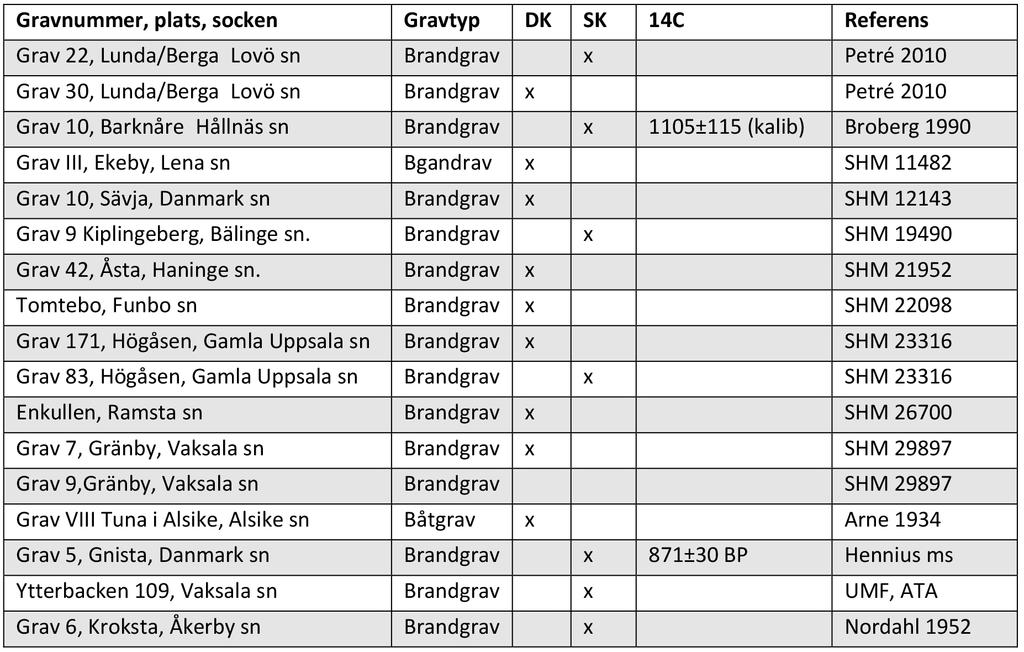 | Gravnummer, plats, socken | Gravtyp | DK | SK | 14C | Referens |
|---|---|---|---|---|---|
| Grav 22, Lunda/Berga Lovö sn | Brandgrav | | x | | Petré 2010 |
| Grav 30, Lunda/Berga Lovö sn | Brandgrav | x | | | Petré 2010 |
| Grav 10, Barknåre Hållnäs sn | Brandgrav | | x | 1105±115 (kalib) | Broberg 1990 |
| Grav III, Ekeby, Lena sn | Bgandrav | x | | | SHM 11482 |
| Grav 10, Sävja, Danmark sn | Brandgrav | x | | | SHM 12143 |
| Grav 9 Kiplingeberg, Bälinge sn. | Brandgrav | | x | | SHM 19490 |
| Grav 42, Åsta, Haninge sn. | Brandgrav | x | | | SHM 21952 |
| Tomtebo, Funbo sn | Brandgrav | x | | | SHM 22098 |
| Grav 171, Högåsen, Gamla Uppsala sn | Brandgrav | x | | | SHM 23316 |
| Grav 83, Högåsen, Gamla Uppsala sn | Brandgrav | | x | | SHM 23316 |
| Enkullen, Ramsta sn | Brandgrav | x | | | SHM 26700 |
| Grav 7, Gränby, Vaksala sn | Brandgrav | x | | | SHM 29897 |
| Grav 9,Gränby, Vaksala sn | Brandgrav | | | | SHM 29897 |
| Grav VIII Tuna i Alsike, Alsike sn | Båtgrav | x | | | Arne 1934 |
| Grav 5, Gnista, Danmark sn | Brandgrav | | x | 871±30 BP | Hennius ms |
| Ytterbacken 109, Vaksala sn | Brandgrav | | x | | UMF, ATA |
| Grav 6, Kroksta, Åkerby sn | Brandgrav | | x | | Nordahl 1952 |